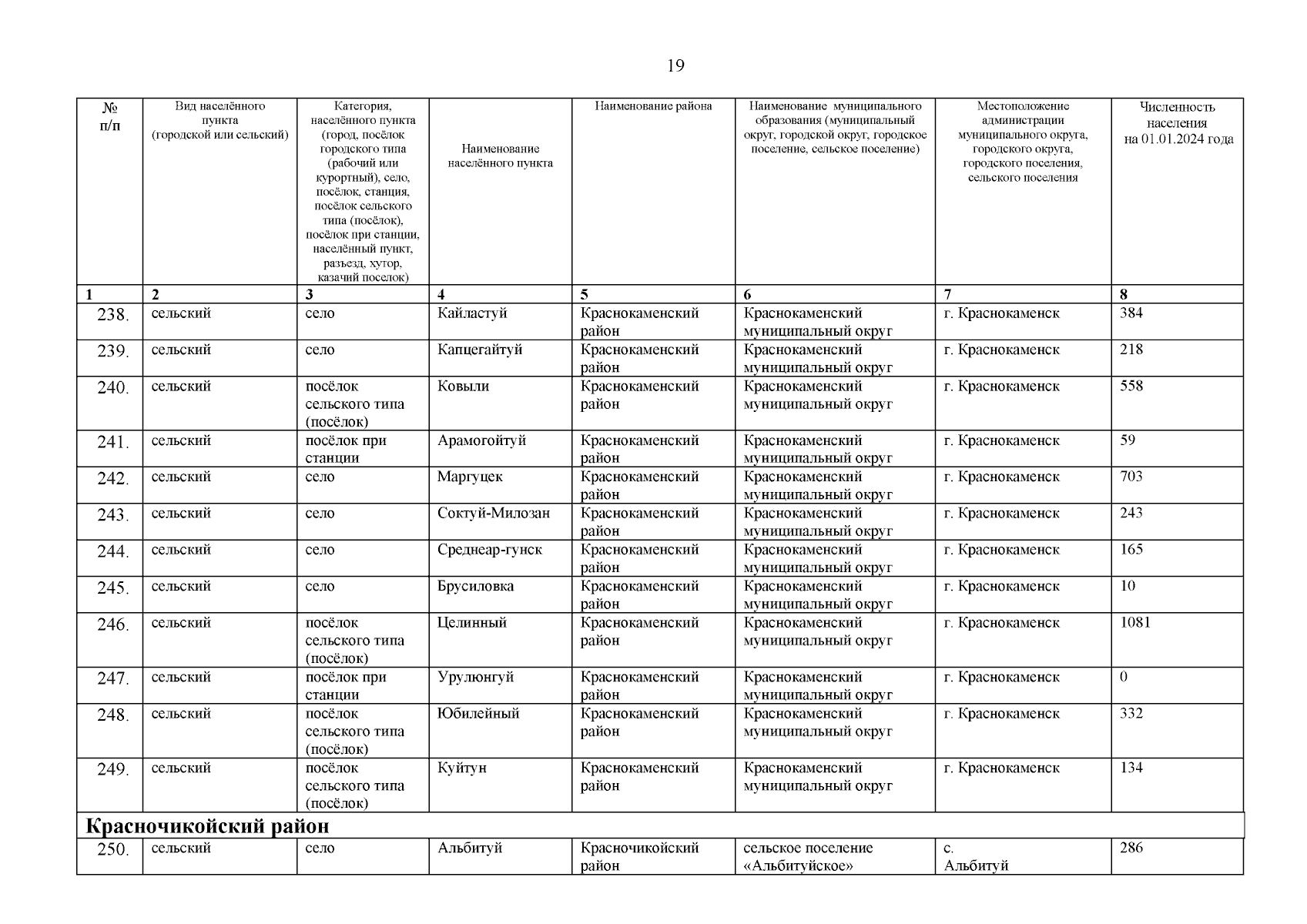 19

| № п/п | Вид населённого пункта (городской или сельский) | Категория, населённого пункта (город, посёлок городского типа (рабочий или курортный), село, посёлок, станция, посёлок сельского типа (посёлок), посёлок при станции, населённый пункт, разъезд, хутор, казачий поселок) | Наименование населённого пункта | Наименование района | Наименование муниципального образования (муниципальный округ, городской округ, городское поселение, сельское поселение) | Местоположение администрации муниципального округа, городского округа, городского поселения, сельского поселения | Численность населения на 01.01.2024 года |
|---|---|---|---|---|---|---|---|
| 1 | 2 | 3 | 4 | 5 | 6 | 7 | 8 |
| 238. | сельский | село | Кайластуй | Краснокаменский район | Краснокаменский муниципальный округ | г. Краснокаменск | 384 |
| 239. | сельский | село | Капцегайтуй | Краснокаменский район | Краснокаменский муниципальный округ | г. Краснокаменск | 218 |
| 240. | сельский | посёлок сельского типа (посёлок) | Ковыли | Краснокаменский район | Краснокаменский муниципальный округ | г. Краснокаменск | 558 |
| 241. | сельский | посёлок при станции | Арамогойтуй | Краснокаменский район | Краснокаменский муниципальный округ | г. Краснокаменск | 59 |
| 242. | сельский | село | Маргуцек | Краснокаменский район | Краснокаменский муниципальный округ | г. Краснокаменск | 703 |
| 243. | сельский | село | Соктуй-Милозан | Краснокаменский район | Краснокаменский муниципальный округ | г. Краснокаменск | 243 |
| 244. | сельский | село | Среднеар-гунск | Краснокаменский район | Краснокаменский муниципальный округ | г. Краснокаменск | 165 |
| 245. | сельский | село | Брусиловка | Краснокаменский район | Краснокаменский муниципальный округ | г. Краснокаменск | 10 |
| 246. | сельский | посёлок сельского типа (посёлок) | Целинный | Краснокаменский район | Краснокаменский муниципальный округ | г. Краснокаменск | 1081 |
| 247. | сельский | посёлок при станции | Урулюнгуй | Краснокаменский район | Краснокаменский муниципальный округ | г. Краснокаменск | 0 |
| 248. | сельский | посёлок сельского типа (посёлок) | Юбилейный | Краснокаменский район | Краснокаменский муниципальный округ | г. Краснокаменск | 332 |
| 249. | сельский | посёлок сельского типа (посёлок) | Куйтун | Краснокаменский район | Краснокаменский муниципальный округ | г. Краснокаменск | 134 |
| Красночикойский район | | | | | | | |
| 250. | сельский | село | Альбитуй | Красночикойский район | сельское поселение «Альбитуйское» | с. Альбитуй | 286 |